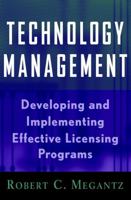 TECHNOLOGY MANAGEMENT

Developing and Implementing Effective Licensing Programs

ROBERT C. MEGANTZ